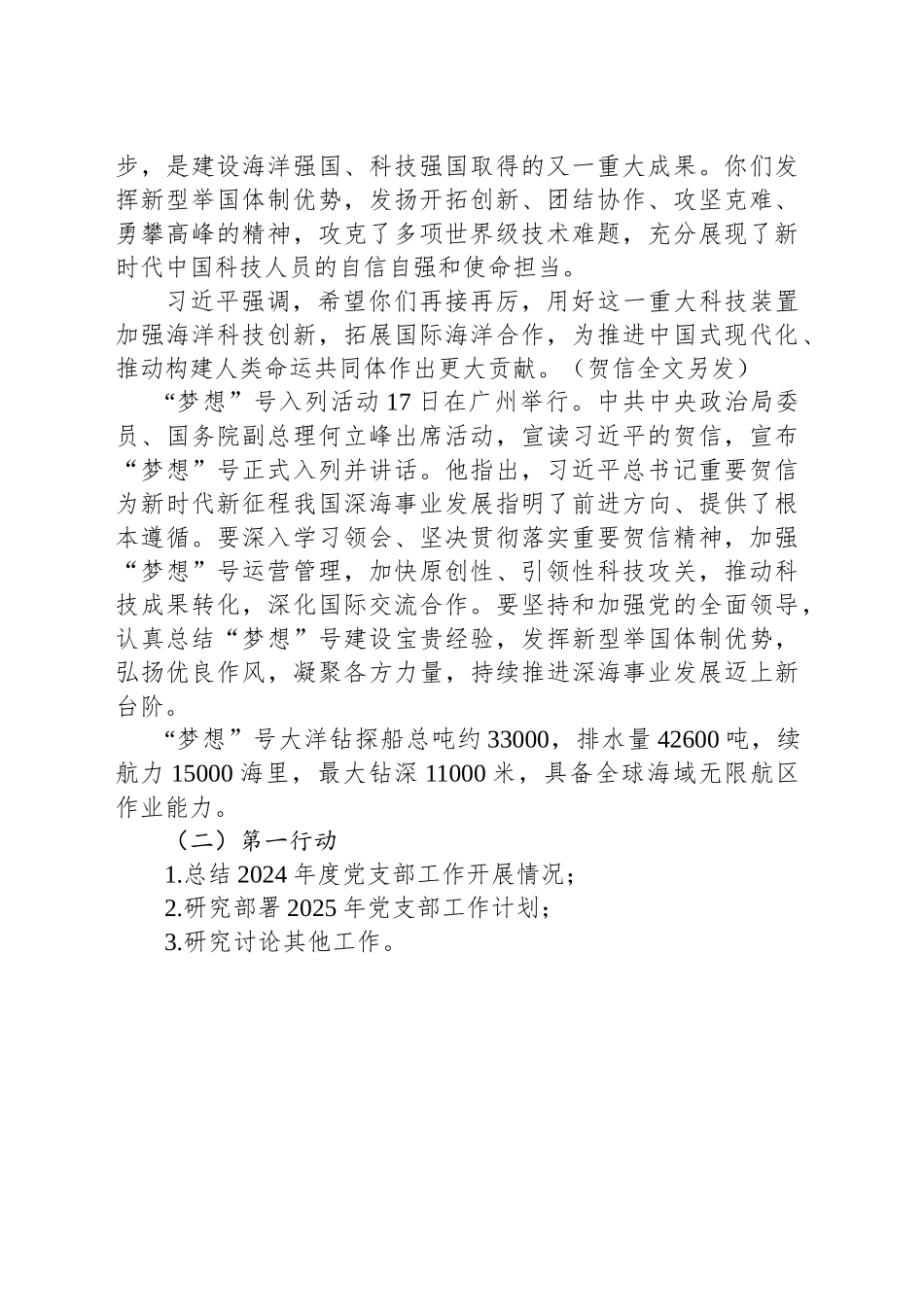 步，是建设海洋强国、科技强国取得的又一重大成果。你们发挥新型举国体制优势，发扬开拓创新、团结协作、攻坚克难、勇攀高峰的精神，攻克了多项世界级技术难题，充分展现了新时代中国科技人员的自信自强和使命担当。

习近平强调，希望你们再接再厉，用好这一重大科技装置加强海洋科技创新，拓展国际海洋合作，为推进中国式现代化、推动构建人类命运共同体作出更大贡献。（贺信全文另发）

“梦想”号入列活动17日在广州举行。中共中央政治局委员、国务院副总理何立峰出席活动，宣读习近平的贺信，宣布“梦想”号正式入列并讲话。他指出，习近平总书记重要贺信为新时代新征程我国深海事业发展指明了前进方向、提供了根本遵循。要深入学习领会、坚决贯彻落实重要贺信精神，加强“梦想”号运营管理，加快原创性、引领性科技攻关，推动科技成果转化，深化国际交流合作。要坚持和加强党的全面领导，认真总结“梦想”号建设宝贵经验，发挥新型举国体制优势，弘扬优良作风，凝聚各方力量，持续推进深海事业发展迈上新台阶。

“梦想”号大洋钻探船总吨约33000，排水量42600吨，续航力15000海里，最大钻深11000米，具备全球海域无限航区作业能力。

（二）第一行动

1.总结2024年度党支部工作开展情况；

2.研究部署2025年党支部工作计划；

3.研究讨论其他工作。